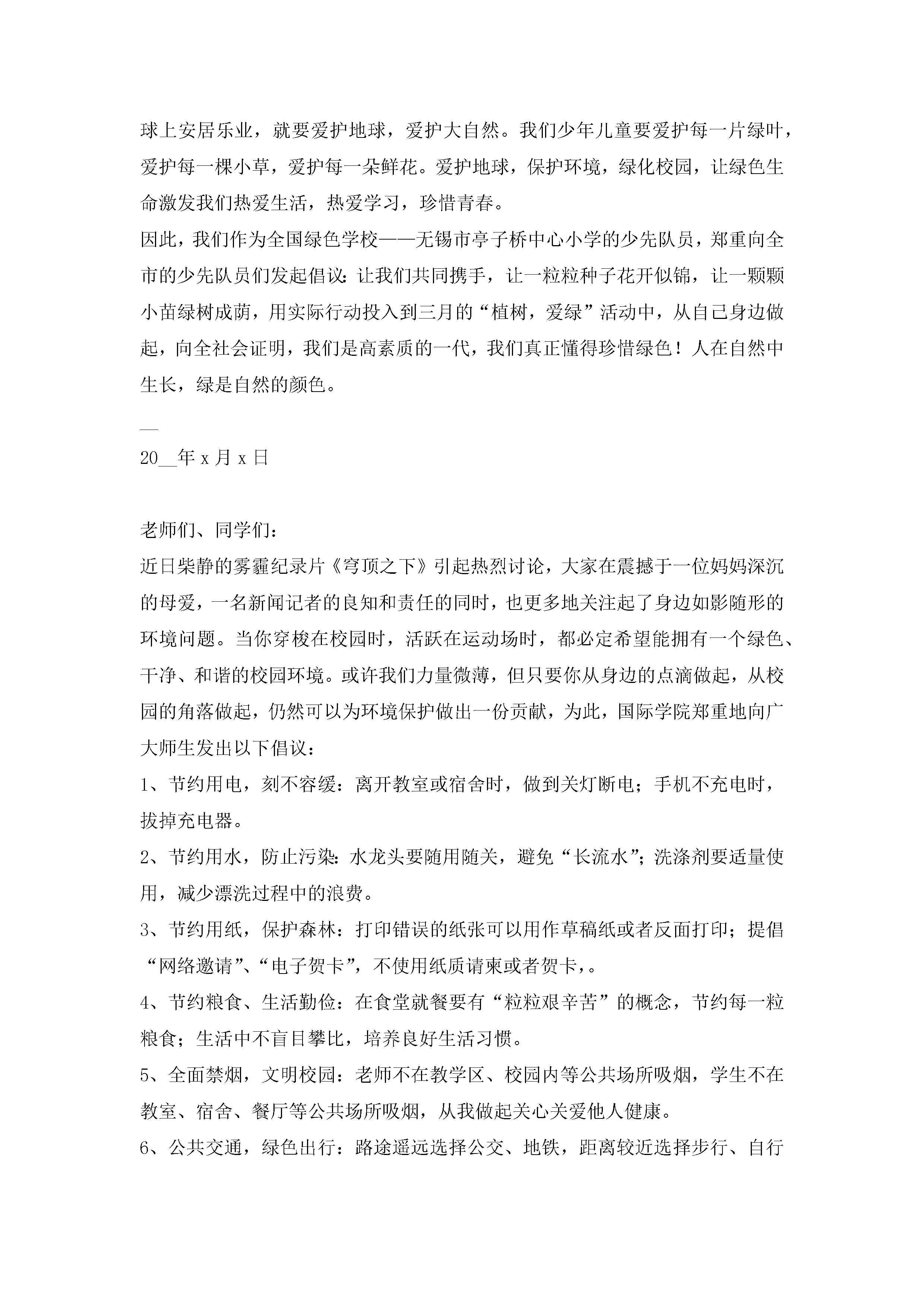 球上安居乐业，就要爱护地球，爱护大自然。我们少年儿童要爱护每一片绿叶，爱护每一棵小草，爱护每一朵鲜花。爱护地球，保护环境，绿化校园，让绿色生命激发我们热爱生活，热爱学习，珍惜青春。

因此，我们作为全国绿色学校——无锡市亭子桥中心小学的少先队员，郑重向全市的少先队员们发起倡议：让我们共同携手，让一粒粒种子花开似锦，让一颗颗小苗绿树成荫，用实际行动投入到三月的“植树，爱绿”活动中，从自己身边做起，向全社会证明，我们是高素质的一代，我们真正懂得珍惜绿色！人在自然中生长，绿是自然的颜色。

__

20__年 x 月 x 日

老师们、同学们：

近日柴静的雾霾纪录片《穹顶之下》引起热烈讨论，大家在震撼于一位妈妈深沉的母爱，一名新闻记者的良知和责任的同时，也更多地关注起了身边如影随形的环境问题。当你穿梭在校园时，活跃在运动场时，都必定希望能拥有一个绿色、干净、和谐的校园环境。或许我们力量微薄，但只要你从身边的点滴做起，从校园的角落做起，仍然可以为环境保护做出一份贡献，为此，国际学院郑重地向广大师生发出以下倡议：

1、节约用电，刻不容缓：离开教室或宿舍时，做到关灯断电；手机不充电时，拔掉充电器。

2、节约用水，防止污染：水龙头要随用随关，避免“长流水”；洗涤剂要适量使用，减少漂洗过程中的浪费。

3、节约用纸，保护森林：打印错误的纸张可以用作草稿纸或者反面打印；提倡“网络邀请”、“电子贺卡”，不使用纸质请柬或者贺卡，。

4、节约粮食、生活勤俭：在食堂就餐要有“粒粒艰辛苦”的概念，节约每一粒粮食；生活中不盲目攀比，培养良好生活习惯。

5、全面禁烟，文明校园：老师不在教学区、校园内等公共场所吸烟，学生不在教室、宿舍、餐厅等公共场所吸烟，从我做起关心关爱他人健康。

6、公共交通，绿色出行：路途遥远选择公交、地铁，距离较近选择步行、自行